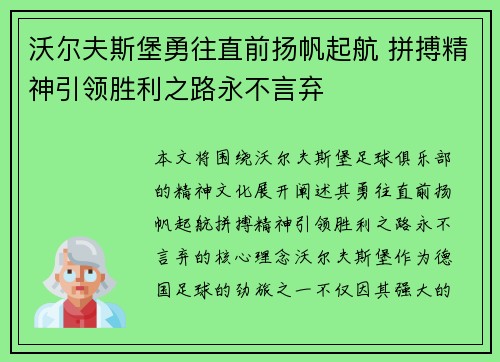 沃尔夫斯堡勇往直前扬帆起航 拼搏精神引领胜利之路永不言弃

本文将围绕沃尔夫斯堡足球俱乐部的精神文化展开阐述其勇往直前扬帆起航拼搏精神引领胜利之路永不言弃的核心理念沃尔夫斯堡作为德国足球的劲旅之一不仅因其强大的